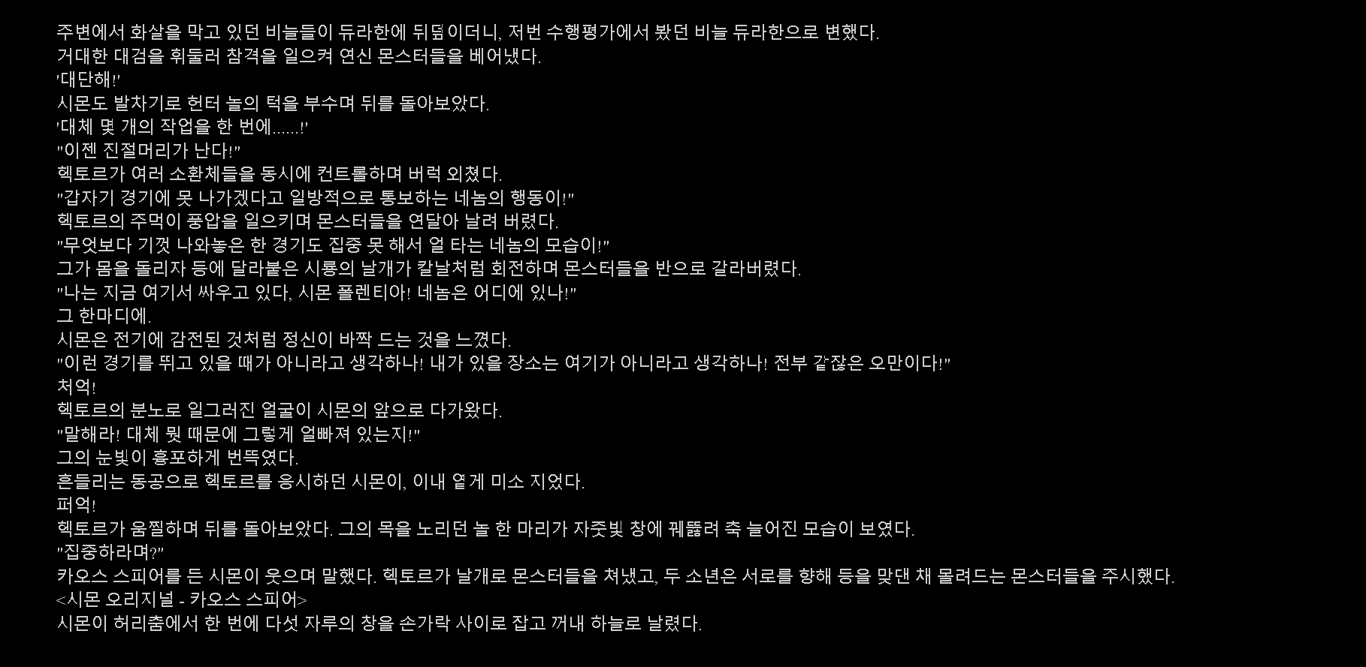 주변에서 화살을 막고 있던 비늘들이 듀라한에 뒤덮이더니, 저번 수행평가에서 봤던 비늘 듀라한으로 변했다.
거대한 대검을 휘둘러 참격을 일으켜 연신 몬스터들을 베어냈다.
'대단해!'
시몬도 발차기로 헌터 놀의 턱을 부수며 뒤를 돌아보았다.
'대체 몇 개의 작업을 한 번에......!'
"이젠 진절머리가 난다!"
헥토르가 여러 소환체들을 동시에 컨트롤하며 버럭 외쳤다.
"갑자기 경기에 못 나가겠다고 일방적으로 통보하는 네놈의 행동이!"
헥토르의 주먹이 풍압을 일으키며 몬스터들을 연달아 날려 버렸다.
"무엇보다 기껏 나와놓은 한 경기도 집중 못 해서 얼 타는 네놈의 모습이!"
그가 몸을 돌리자 등에 달라붙은 시룡의 날개가 칼날처럼 회전하며 몬스터들을 반으로 갈라버렸다.
"나는 지금 여기서 싸우고 있다, 시몬 폴렌티아! 네놈은 어디에 있나!"
그 한마디에.
시몬은 전기에 감전된 것처럼 정신이 바짝 드는 것을 느꼈다.
"이런 경기를 뛰고 있을 때가 아니라고 생각하나! 내가 있을 장소는 여기가 아니라고 생각하나! 전부 같잖은 오만이다!"
처억!
헥토르의 분노로 일그러진 얼굴이 시몬의 앞으로 다가왔다.
"말해라! 대체 뭣 때문에 그렇게 얼빠져 있는지!"
그의 눈빛이 흉포하게 번뜩였다.
흔들리는 동공으로 헥토르를 응시하던 시몬이, 이내 옅게 미소 지었다.
퍼억!
헥토르가 움찔하며 뒤를 돌아보았다. 그의 목을 노리던 놀 한 마리가 자줏빛 창에 꿰뚫려 축 늘어진 모습이 보였다.
"집중하라며?"
카오스 스피어를 든 시몬이 웃으며 말했다. 헥토르가 날개로 몬스터들을 쳐냈고, 두 소년은 서로를 향해 등을 맞댄 채 몰려드는 몬스터들을 주시했다.
<시몬 오리지널 - 카오스 스피어>
시몬이 허리춤에서 한 번에 다섯 자루의 창을 손가락 사이로 잡고 꺼내 하늘로 날렸다.